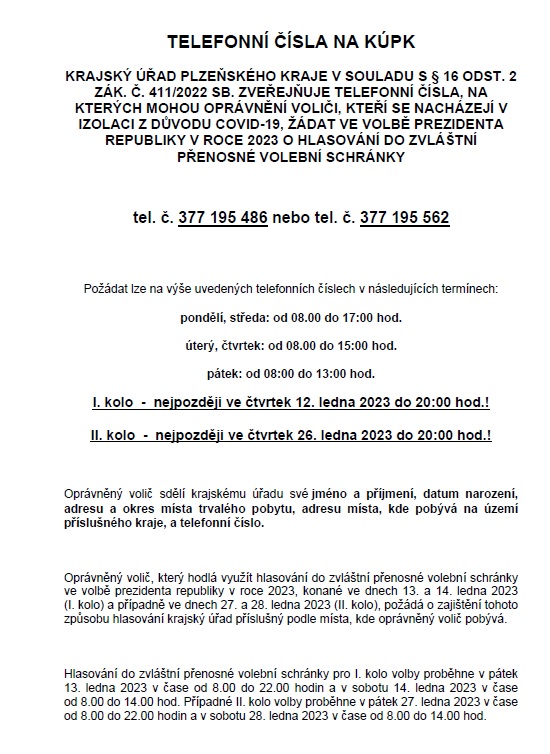 TELEFONNÍ ČÍSLA NA KÚPK

KRAJSKÝ ÚŘAD PLZEŇSKÉHO KRAJE V SOULADU S § 16 ODST. 2 ZÁK. Č. 411/2022 SB. ZVEŘEJŇUJE TELEFONNÍ ČÍSLA, NA KTERÝCH MOHOU OPRÁVNĚNÍ VOLIČI, KTEŘÍ SE NACHÁZEJÍ V IZOLACI Z DŮVODU COVID-19, ŽÁDAT VE VOLBĚ PREZIDENTA REPUBLIKY V ROCE 2023 O HLASOVÁNÍ DO ZVLÁŠTNÍ PŘENOSNÉ VOLEBNÍ SCHRÁNKY

tel. č. 377 195 486 nebo tel. č. 377 195 562

Požádat lze na výše uvedených telefonních číslech v následujících termínech:

pondělí, středa: od 08.00 do 17:00 hod.

úterý, čtvrtek: od 08.00 do 15:00 hod.

pátek: od 08:00 do 13:00 hod.

I. kolo - nejpozději ve čtvrtek 12. ledna 2023 do 20:00 hod.!

II. kolo - nejpozději ve čtvrtek 26. ledna 2023 do 20:00 hod.!

Oprávněný volič sdělí krajskému úřadu své jméno a příjmení, datum narození, adresu a okres místa trvalého pobytu, adresu místa, kde pobývá na území příslušného kraje, a telefonní číslo.

Oprávněný volič, který hodlá využít hlasování do zvláštní přenosné volební schránky ve volbě prezidenta republiky v roce 2023, konané ve dnech 13. a 14. ledna 2023 (I. kolo) a případně ve dnech 27. a 28. ledna 2023 (II. kolo), požádá o zajištění tohoto způsobu hlasování krajský úřad příslušný podle místa, kde oprávněný volič pobývá.

Hlasování do zvláštní přenosné volební schránky pro I. kolo volby proběhne v pátek 13. ledna 2023 v čase od 8.00 do 22.00 hodin a v sobotu 14. ledna 2023 v čase od 8.00 do 14.00 hod. Případné II. kolo volby proběhne v pátek 27. ledna 2023 v čase od 8.00 do 22.00 hodin a v sobotu 28. ledna 2023 v čase od 8.00 do 14.00 hod.